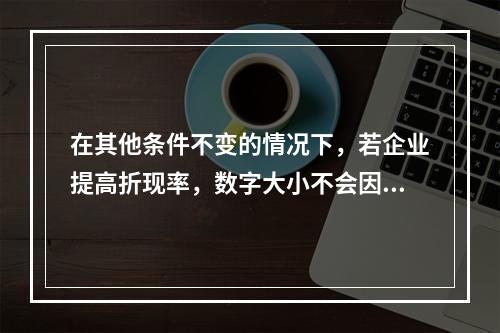 在其他条件不变的情况下，若企业提高折现率，数字大小不会因...